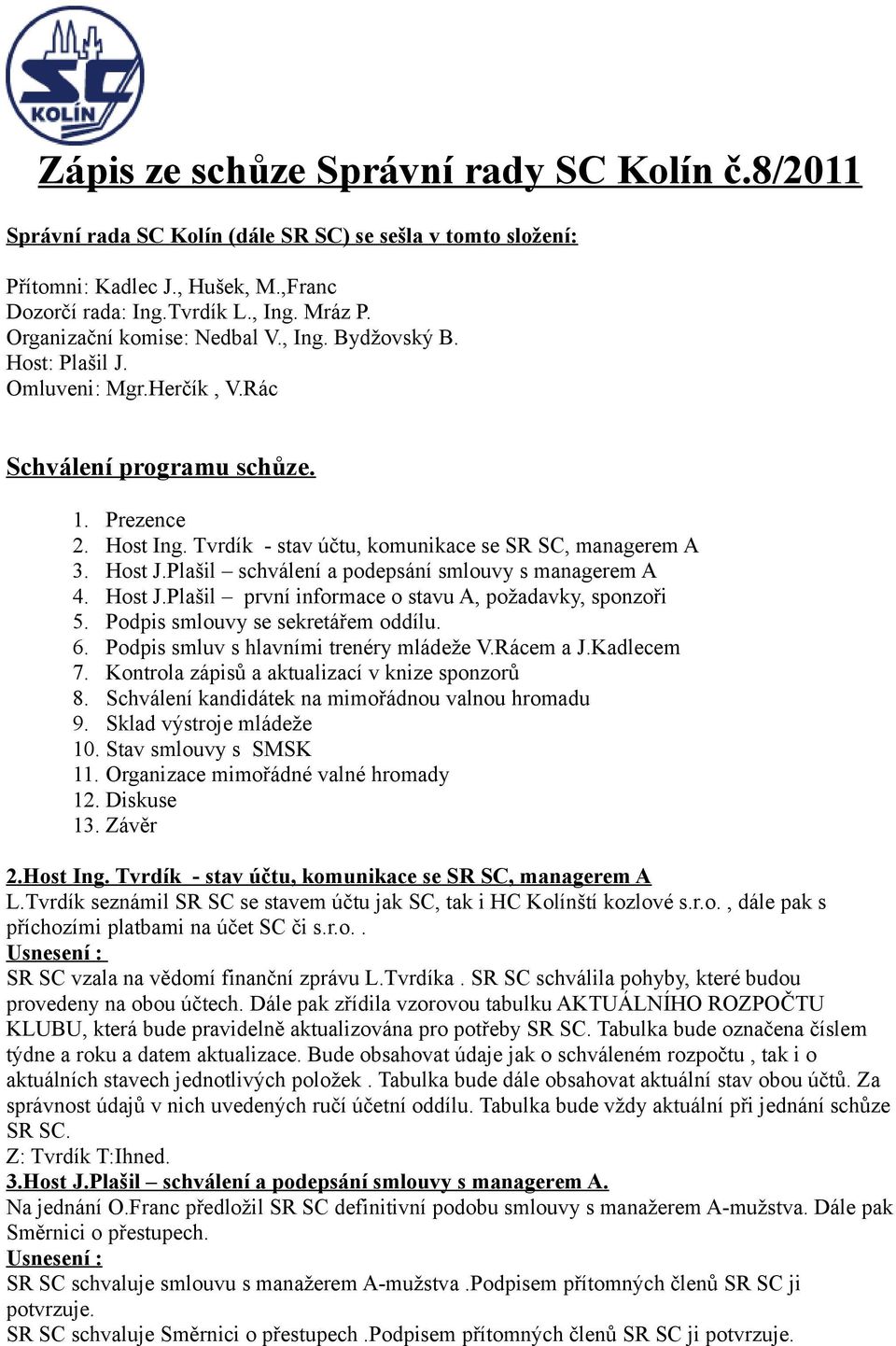 SC KOLÍN

Zápis ze schůze Správní rady SC Kolín č.8/2011

Správní rada SC Kolín (dále SR SC) se sešla v tomto složení:

Přítomni: Kadlec J., Hušek, M.,Franc
Dozorčí rada: Ing.Tvrdík L., Ing. Mráz P.
Organizační komise: Nedbal V., Ing. Bydžovský B.
Host: Plašil J.
Omluveni: Mgr.Herčík , V.Rác

Schválení programu schůze.

1. Prezence
2. Host Ing. Tvrdík - stav účtu, komunikace se SR SC, managerem A
3. Host J.Plašil – schválení a podepsání smlouvy s managerem A
4. Host J.Plašil – první informace o stavu A, požadavky, sponzoři
5. Podpis smlouvy se sekretářem oddílu.
6. Podpis smluv s hlavními trenéry mládeže V.Rácem a J.Kadlecem
7. Kontrola zápisů a aktualizací v knize sponzorů
8. Schválení kandidátek na mimořádnou valnou hromadu
9. Sklad výstroje mládeže
10. Stav smlouvy s SMSK
11. Organizace mimořádné valné hromady
12. Diskuse
13. Závěr

2.Host Ing. Tvrdík - stav účtu, komunikace se SR SC, managerem A
L.Tvrdík seznámil SR SC se stavem účtu jak SC, tak i HC Kolínští kozlové s.r.o. , dále pak s příchozími platbami na účet SC či s.r.o. .
Usnesení :
SR SC vzala na vědomí finanční zprávu L.Tvrdíka . SR SC schválila pohyby, které budou provedeny na obou účtech. Dále pak zřídila vzorovou tabulku AKTUÁLNÍHO ROZPOČTU KLUBU, která bude pravidelně aktualizována pro potřeby SR SC. Tabulka bude označena číslem týdne a roku a datem aktualizace. Bude obsahovat údaje jak o schváleném rozpočtu , tak i o aktuálních stavech jednotlivých položek . Tabulka bude dále obsahovat aktuální stav obou účtů. Za správnost údajů v nich uvedených ručí účetní oddílu. Tabulka bude vždy aktuální při jednání schůze SR SC.
Z: Tvrdík T:Ihned.
3.Host J.Plašil – schválení a podepsání smlouvy s managerem A.
Na jednání O.Franc předložil SR SC definitivní podobu smlouvy s manažerem A-mužstva. Dále pak Směrnici o přestupech.
Usnesení :
SR SC schvaluje smlouvu s manažerem A-mužstva .Podpisem přítomných členů SR SC ji potvrzuje.
SR SC schvaluje Směrnici o přestupech .Podpisem přítomných členů SR SC ji potvrzuje.